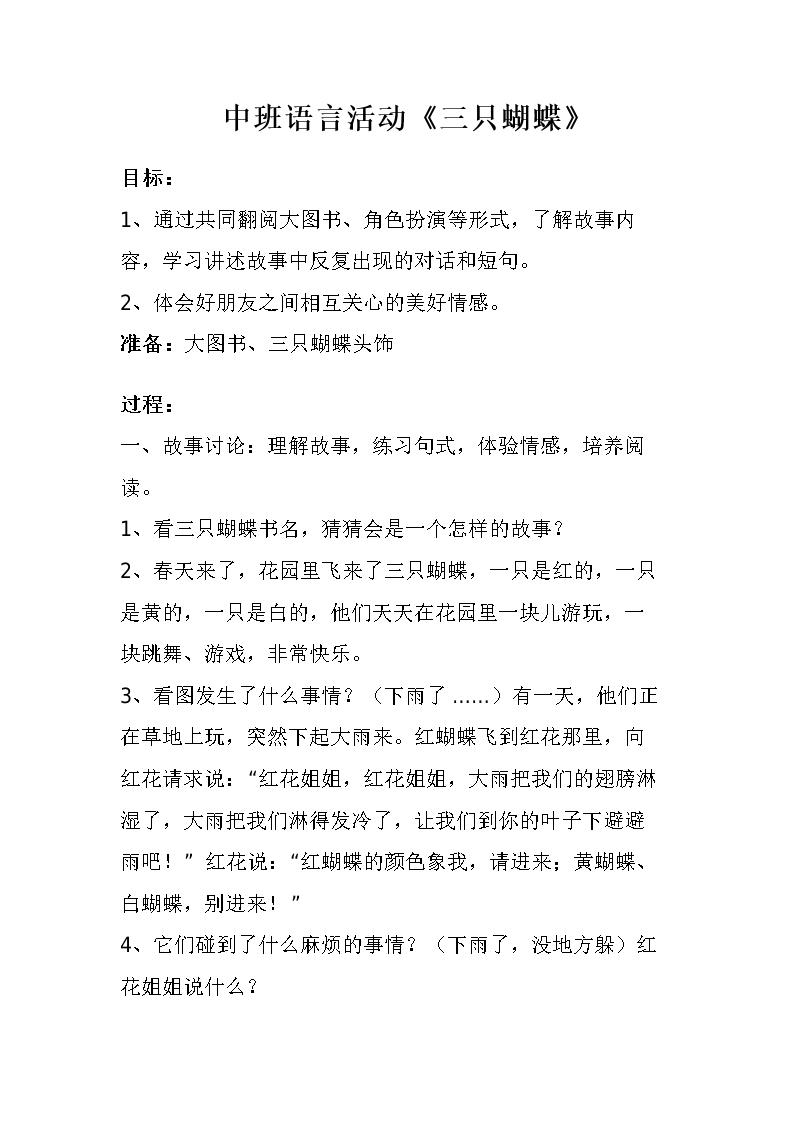 中班语言活动《三只蝴蝶》

目标：

1、通过共同翻阅大图书、角色扮演等形式，了解故事内容，学习讲述故事中反复出现的对话和短句。

2、体会好朋友之间相互关心的美好情感。

准备：大图书、三只蝴蝶头饰

过程：

一、故事讨论：理解故事，练习句式，体验情感，培养阅读。

1、看三只蝴蝶书名，猜猜会是一个怎样的故事？

2、春天来了，花园里飞来了三只蝴蝶，一只是红的，一只是黄的，一只是白的，他们天天在花园里一块儿游玩，一块跳舞、游戏，非常快乐。

3、看图发生了什么事情？（下雨了……）有一天，他们正在草地上玩，突然下起大雨来。红蝴蝶飞到红花那里，向红花请求说：“红花姐姐，红花姐姐，大雨把我们的翅膀淋湿了，大雨把我们淋得发冷了，让我们到你的叶子下避避雨吧！”红花说：“红蝴蝶的颜色象我，请进来；黄蝴蝶、白蝴蝶，别进来！”

4、它们碰到了什么麻烦的事情？（下雨了，没地方躲）红花姐姐说什么？